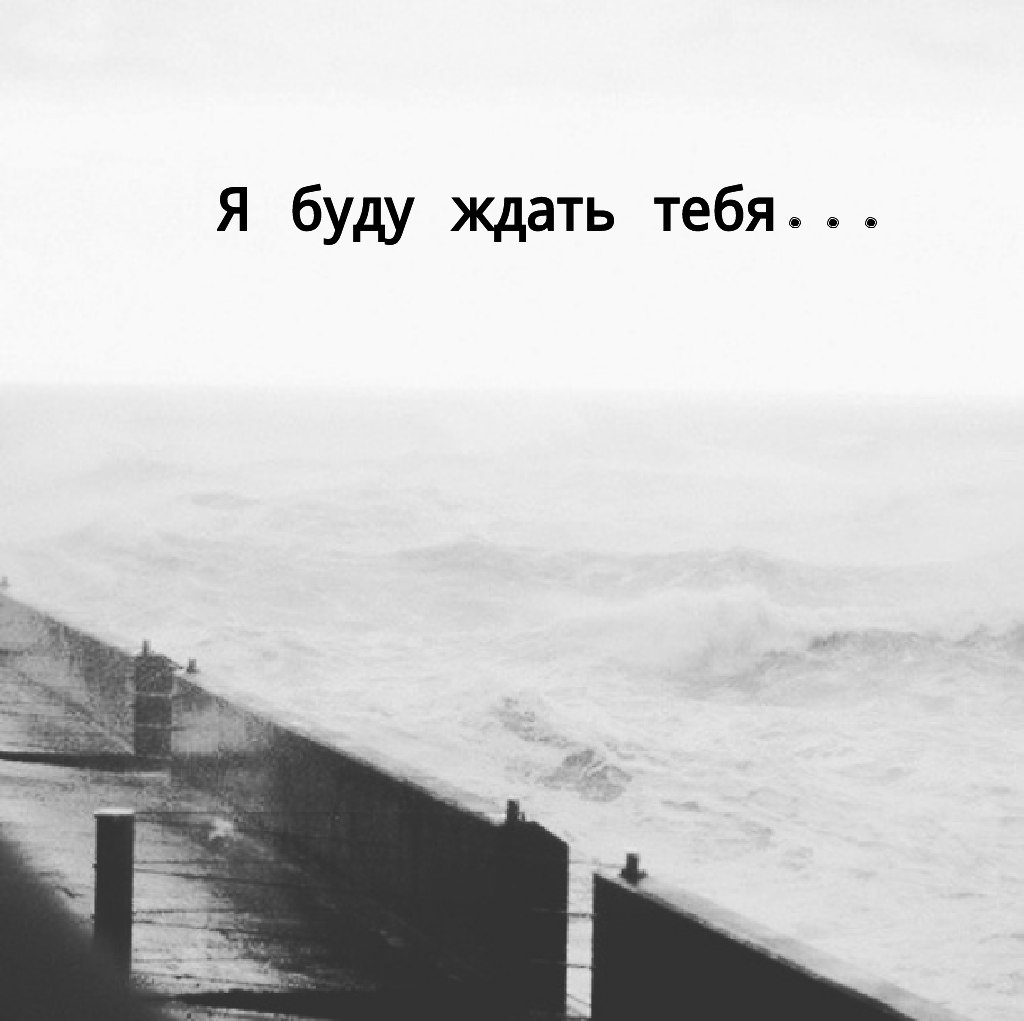 Я буду ждать тебя...